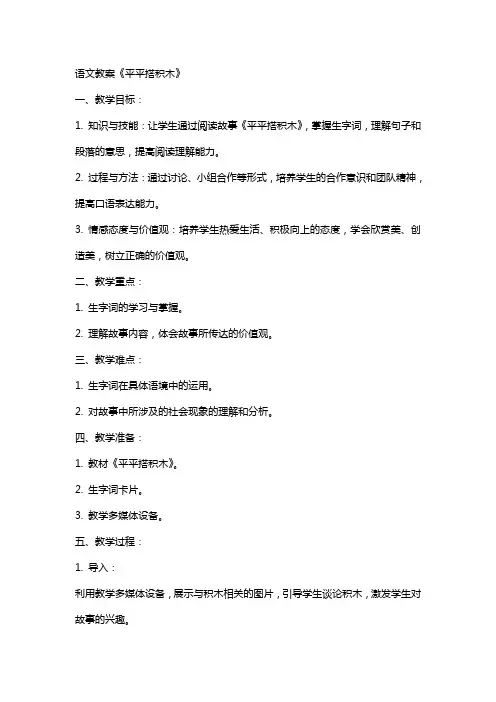 语文教案《平平搭积木》

一、教学目标：

1. 知识与技能：让学生通过阅读故事《平平搭积木》，掌握生字词，理解句子和段落的意思，提高阅读理解能力。

2. 过程与方法：通过讨论、小组合作等形式，培养学生的合作意识和团队精神，提高口语表达能力。

3. 情感态度与价值观：培养学生热爱生活、积极向上的态度，学会欣赏美、创造美，树立正确的价值观。

二、教学重点：

1. 生字词的学习与掌握。

2. 理解故事内容，体会故事所传达的价值观。

三、教学难点：

1. 生字词在具体语境中的运用。

2. 对故事中所涉及的社会现象的理解和分析。

四、教学准备：

1. 教材《平平搭积木》。

2. 生字词卡片。

3. 教学多媒体设备。

五、教学过程：

1. 导入：

利用教学多媒体设备，展示与积木相关的图片，引导学生谈论积木，激发学生对故事的兴趣。